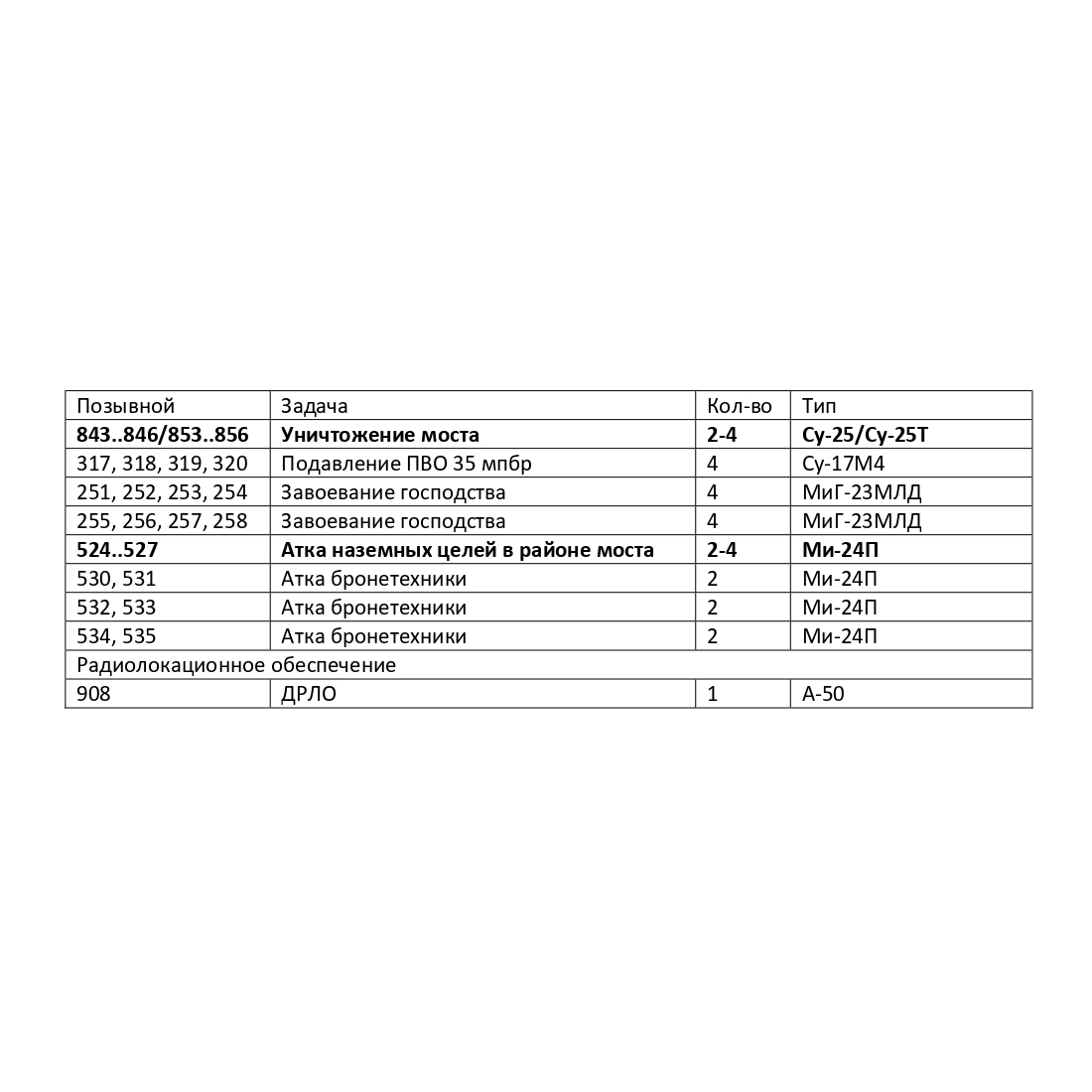 | Позывной | Задача | Кол-во | Тип |
|---|---|---|---|
| **843..846/853..856** | **Уничтожение моста** | **2-4** | **Су-25/Су-25Т** |
| 317, 318, 319, 320 | Подавление ПВО 35 мпбр | 4 | Су-17М4 |
| 251, 252, 253, 254 | Завоевание господства | 4 | МиГ-23МЛД |
| 255, 256, 257, 258 | Завоевание господства | 4 | МиГ-23МЛД |
| **524..527** | **Атка наземных целей в районе моста** | **2-4** | **Ми-24П** |
| 530, 531 | Атка бронетехники | 2 | Ми-24П |
| 532, 533 | Атка бронетехники | 2 | Ми-24П |
| 534, 535 | Атка бронетехники | 2 | Ми-24П |
| Радиолокационное обеспечение | | | |
| 908 | ДРЛО | 1 | А-50 |